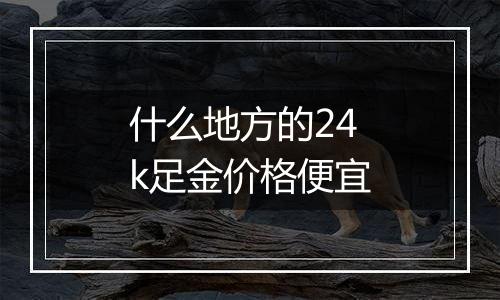 什么地方的24k足金价格便宜